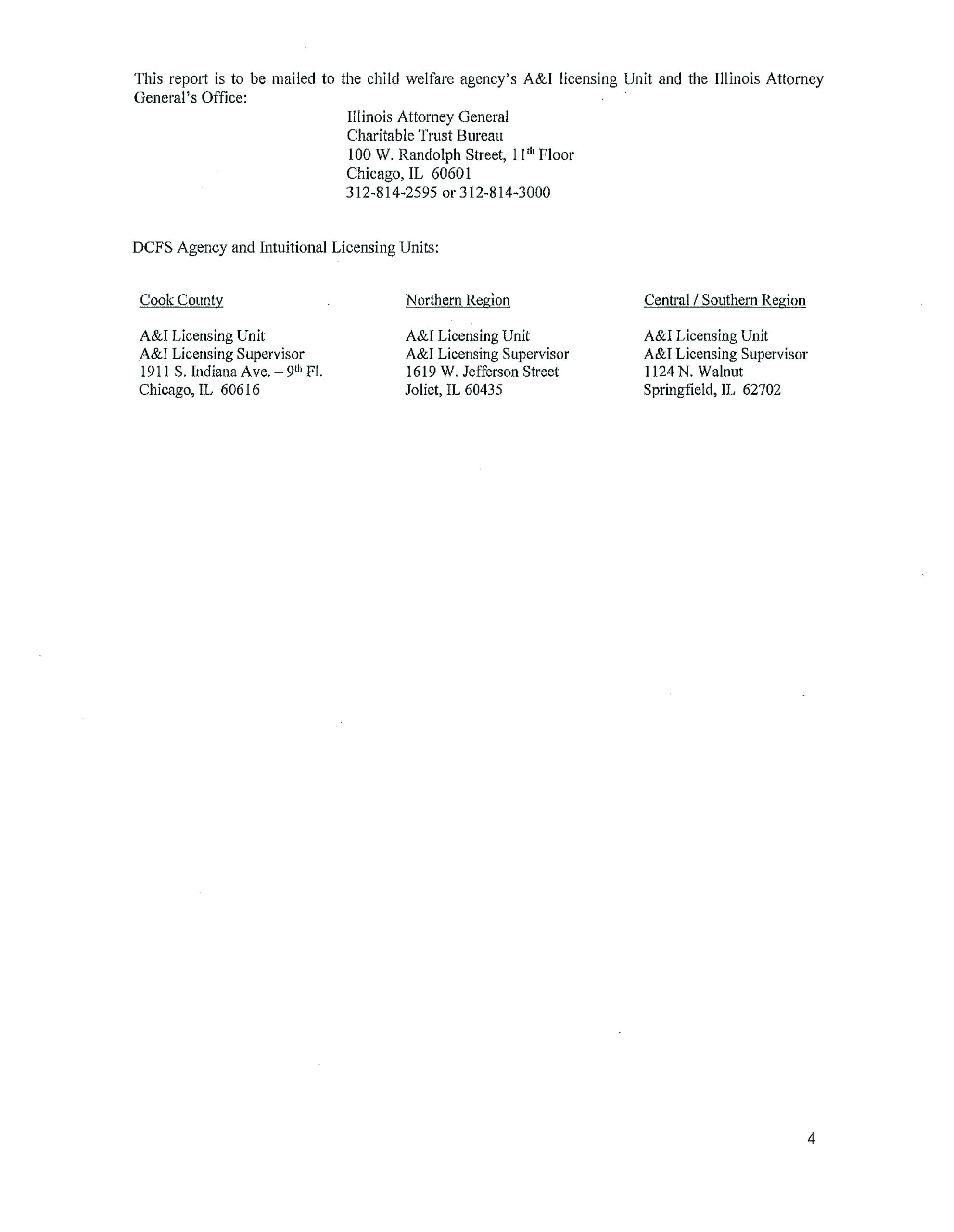 This report is to be mailed to the child welfare agency's A&I licensing Unit and the Illinois Attorney General's Office:

Illinois Attorney General
Charitable Trust Bureau
100 W. Randolph Street, 11$^{th}$ Floor
Chicago, IL 60601
312-814-2595 or 312-814-3000

DCFS Agency and Intuitional Licensing Units:

Cook County

A&I Licensing Unit
A&I Licensing Supervisor
1911 S. Indiana Ave. – 9$^{th}$ Fl.
Chicago, IL 60616

Northern Region

A&I Licensing Unit
A&I Licensing Supervisor
1619 W. Jefferson Street
Joliet, IL 60435

Central / Southern Region

A&I Licensing Unit
A&I Licensing Supervisor
1124 N. Walnut
Springfield, IL 62702

4